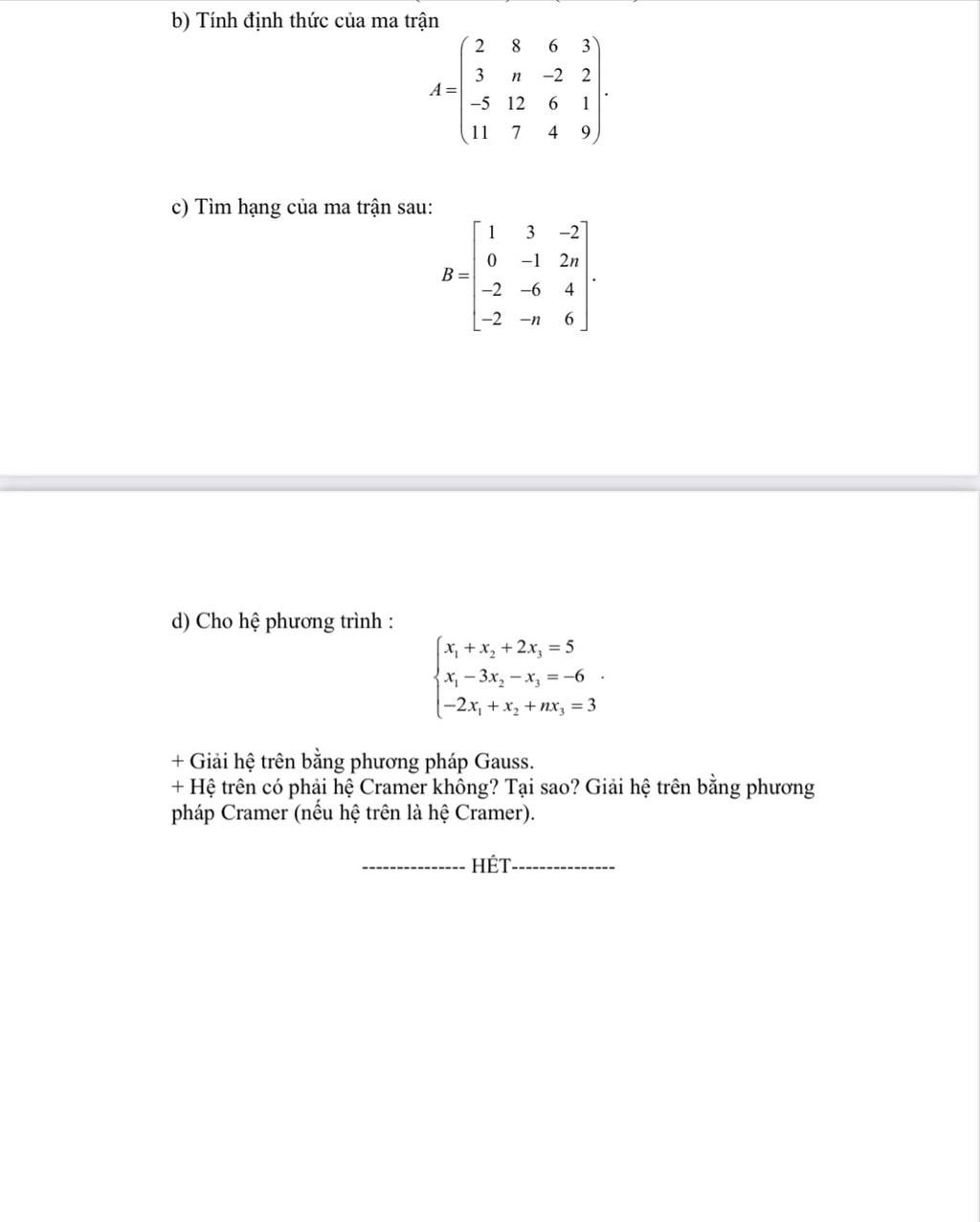 b) Tính định thức của ma trận

$A=\begin{pmatrix} 2 & 8 & 6 & 3 \\ 3 & n & -2 & 2 \\ -5 & 12 & 6 & 1 \\ 11 & 7 & 4 & 9 \end{pmatrix}.$

c) Tìm hạng của ma trận sau:

$B=\begin{bmatrix} 1 & 3 & -2 \\ 0 & -1 & 2n \\ -2 & -6 & 4 \\ -2 & -n & 6 \end{bmatrix}.$

d) Cho hệ phương trình :

$\begin{cases} x_1+x_2+2x_3=5 \\ x_1-3x_2-x_3=-6 \\ -2x_1+x_2+nx_3=3 \end{cases}.$

+ Giải hệ trên bằng phương pháp Gauss.
+ Hệ trên có phải hệ Cramer không? Tại sao? Giải hệ trên bằng phương pháp Cramer (nếu hệ trên là hệ Cramer).

--------------- HẾT---------------